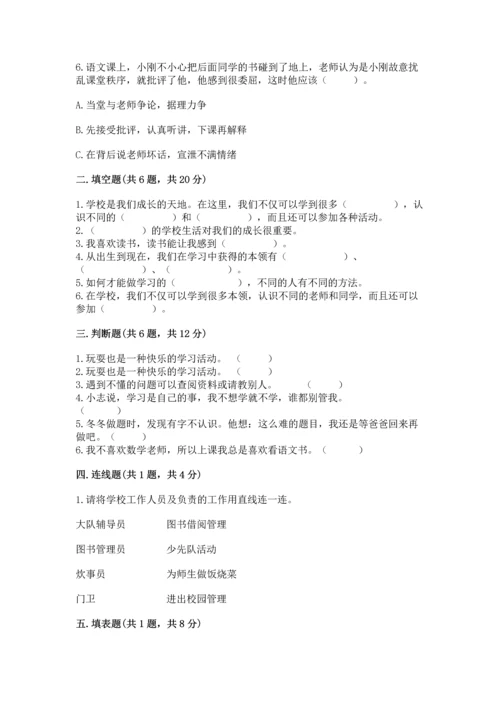 6.语文课上，小刚不小心把后面同学的书碰到了地上，老师认为是小刚故意扰乱课堂秩序，就批评了他，他感到很委屈，这时他应该（　　）。

A.当堂与老师争论，据理力争

B.先接受批评，认真听讲，下课再解释

C.在背后说老师坏话，宣泄不满情绪

二.填空题(共6题，共20分)

1.学校是我们成长的天地。在这里，我们不仅可以学到很多（　　　　），认识不同的（　　　　）和（　　　　），而且还可以参加各种活动。
2.（　　　　）的学校生活对我们的成长很重要。
3.我喜欢读书，读书能让我感到（　　　　）。
4.从出生到现在，我们在学习中获得的本领有（　　　　）、（　　　　）、（　　　　）。
5.如何才能做学习的（　　　　），不同的人有不同的方法。
6.在学校，我们不仅可以学到很多本领，认识不同的老师和同学，而且还可以参加（　　）。

三.判断题(共6题，共12分)

1.玩耍也是一种快乐的学习活动。（　　）
2.玩耍也是一种快乐的学习活动。（　　）
3.遇到不懂的问题可以查阅资料或请教别人。（　　）
4.小志说，学习是自己的事，我不想学就不学，谁都别管我。（　　）
5.冬冬做题时，发现有字不认识。他想：这么难的题目，我还是等爸爸回来再做吧。（　　）
6.我不喜欢数学老师，所以上课我总是喜欢看语文书。（　　）

四.连线题(共1题，共4分)

1.请将学校工作人员及负责的工作用直线连一连。

大队辅导员　　图书借阅管理

图书管理员　　少先队活动

炊事员　　为师生做饭烧菜

门卫　　进出校园管理

五.填表题(共1题，共8分)